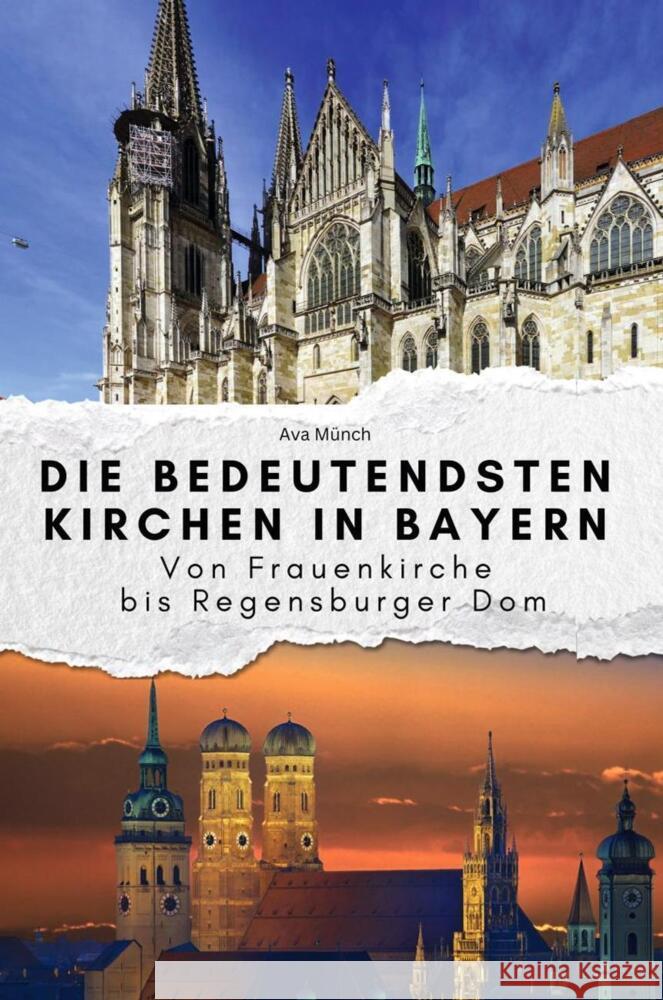 Ava Münch

DIE BEDEUTENDSTEN KIRCHEN IN BAYERN

Von Frauenkirche bis Regensburger Dom